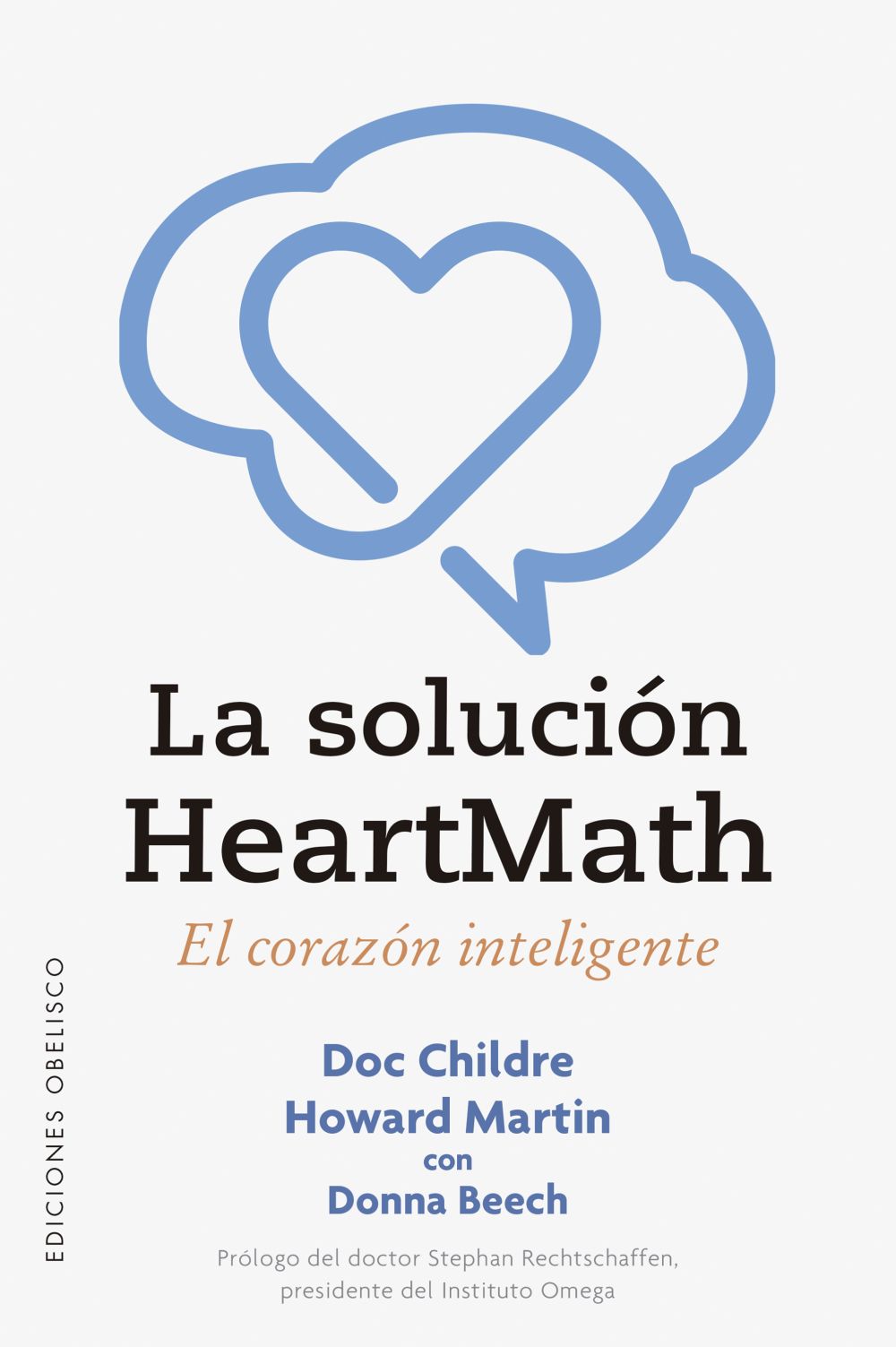 La solución
HeartMath

El corazón inteligente

Doc Childre
Howard Martin
con
Donna Beech

Prólogo del doctor Stephan Rechtschaffen,
presidente del Instituto Omega

EDICIONES OBELISCO